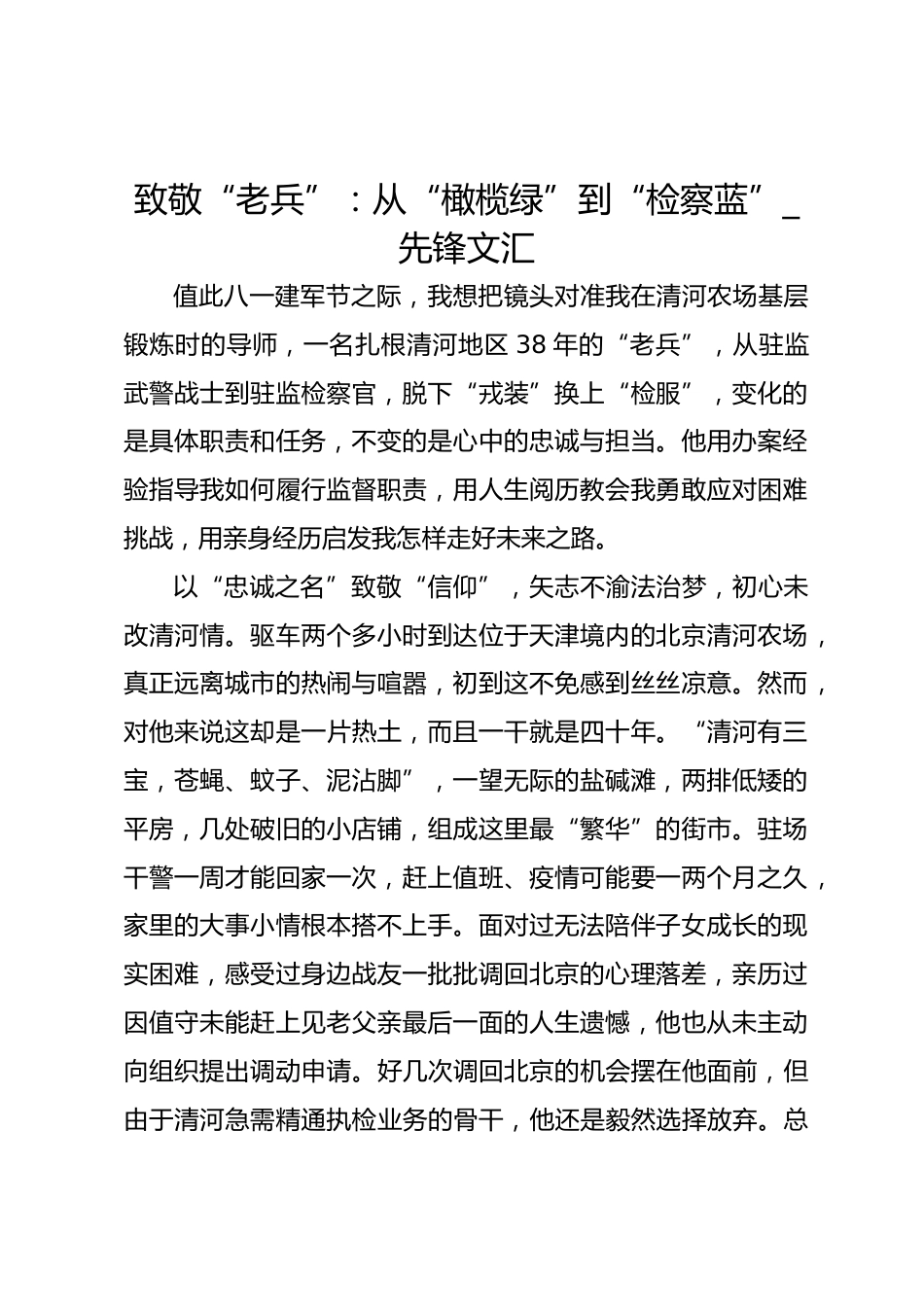 致敬“老兵”：从“橄榄绿”到“检察蓝”_先锋文汇

值此八一建军节之际，我想把镜头对准我在清河农场基层锻炼时的导师，一名扎根清河地区 38 年的“老兵”，从驻监武警战士到驻监检察官，脱下“戎装”换上“检服”，变化的是具体职责和任务，不变的是心中的忠诚与担当。他用办案经验指导我如何履行监督职责，用人生阅历教会我勇敢应对困难挑战，用亲身经历启发我怎样走好未来之路。

以“忠诚之名”致敬“信仰”，矢志不渝法治梦，初心未改清河情。驱车两个多小时到达位于天津境内的北京清河农场，真正远离城市的热闹与喧嚣，初到这不免感到丝丝凉意。然而，对他来说这却是一片热土，而且一干就是四十年。“清河有三宝，苍蝇、蚊子、泥沾脚”，一望无际的盐碱滩，两排低矮的平房，几处破旧的小店铺，组成这里最“繁华”的街市。驻场干警一周才能回家一次，赶上值班、疫情可能要一两个月之久，家里的大事小情根本搭不上手。面对过无法陪伴子女成长的现实困难，感受过身边战友一批批调回北京的心理落差，亲历过因值守未能赶上见老父亲最后一面的人生遗憾，他也从未主动向组织提出调动申请。好几次调回北京的机会摆在他面前，但由于清河急需精通执检业务的骨干，他还是毅然选择放弃。总